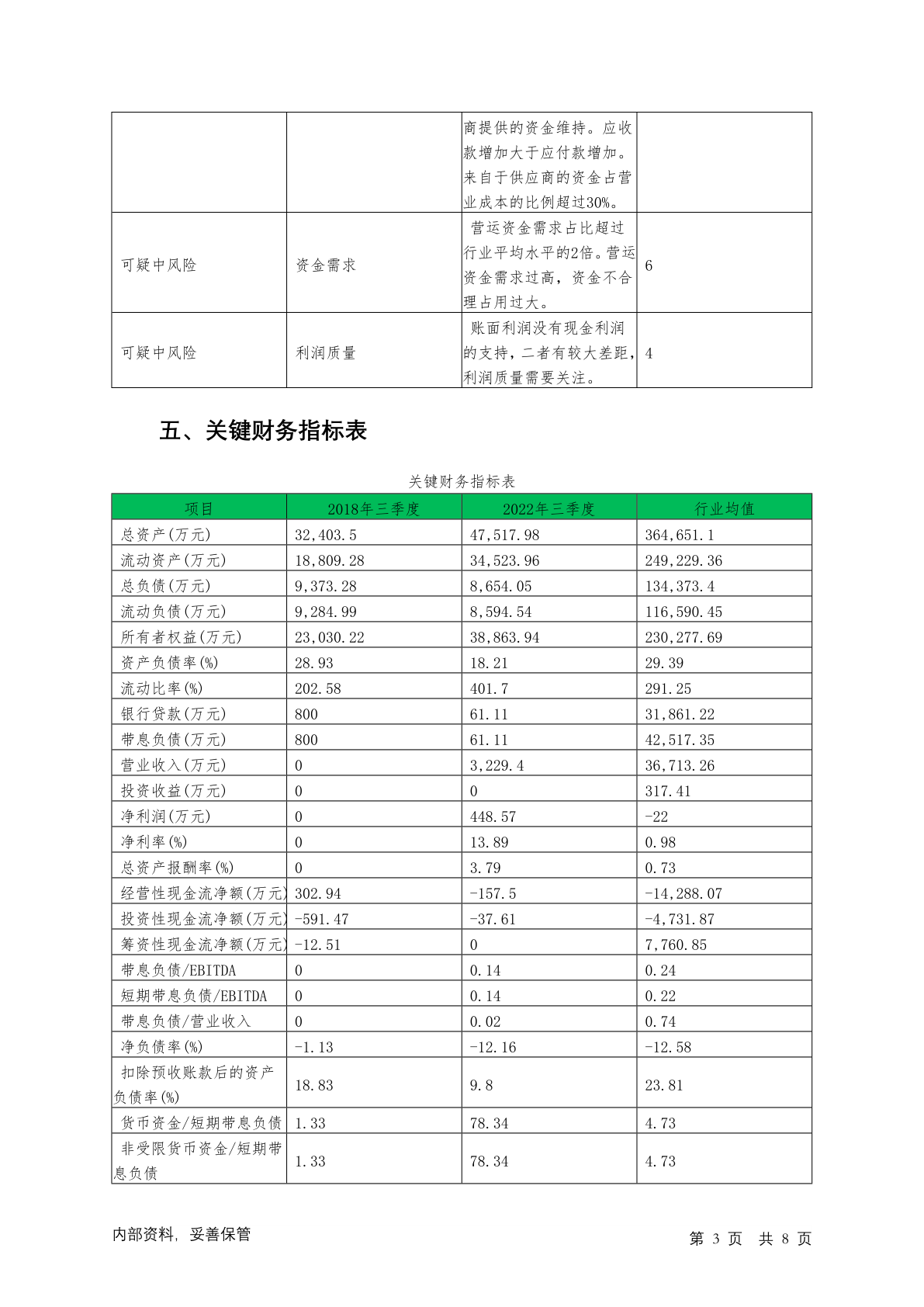 |  |  |  |  |
|---|---|---|---|
|  |  | 商提供的资金维持。应收款增加大于应付款增加。来自于供应商的资金占营业成本的比例超过30%。 |  |
| 可疑中风险 | 资金需求 | 营运资金需求占比超过行业平均水平的2倍。营运资金需求过高，资金不合理占用过大。 | 6 |
| 可疑中风险 | 利润质量 | 账面利润没有现金利润的支持，二者有较大差距，利润质量需要关注。 | 4 |

五、关键财务指标表

关键财务指标表

| 项目 | 2018年三季度 | 2022年三季度 | 行业均值 |
|---|---|---|---|
| 总资产(万元) | 32,403.5 | 47,517.98 | 364,651.1 |
| 流动资产(万元) | 18,809.28 | 34,523.96 | 249,229.36 |
| 总负债(万元) | 9,373.28 | 8,654.05 | 134,373.4 |
| 流动负债(万元) | 9,284.99 | 8,594.54 | 116,590.45 |
| 所有者权益(万元) | 23,030.22 | 38,863.94 | 230,277.69 |
| 资产负债率(%) | 28.93 | 18.21 | 29.39 |
| 流动比率(%) | 202.58 | 401.7 | 291.25 |
| 银行贷款(万元) | 800 | 61.11 | 31,861.22 |
| 带息负债(万元) | 800 | 61.11 | 42,517.35 |
| 营业收入(万元) | 0 | 3,229.4 | 36,713.26 |
| 投资收益(万元) | 0 | 0 | 317.41 |
| 净利润(万元) | 0 | 448.57 | -22 |
| 净利率(%) | 0 | 13.89 | 0.98 |
| 总资产报酬率(%) | 0 | 3.79 | 0.73 |
| 经营性现金流净额(万元) | 302.94 | -157.5 | -14,288.07 |
| 投资性现金流净额(万元) | -591.47 | -37.61 | -4,731.87 |
| 筹资性现金流净额(万元) | -12.51 | 0 | 7,760.85 |
| 带息负债/EBITDA | 0 | 0.14 | 0.24 |
| 短期带息负债/EBITDA | 0 | 0.14 | 0.22 |
| 带息负债/营业收入 | 0 | 0.02 | 0.74 |
| 净负债率(%) | -1.13 | -12.16 | -12.58 |
| 扣除预收账款后的资产负债率(%) | 18.83 | 9.8 | 23.81 |
| 货币资金/短期带息负债 | 1.33 | 78.34 | 4.73 |
| 非受限货币资金/短期带息负债 | 1.33 | 78.34 | 4.73 |

内部资料，妥善保管

第 3 页 共 8 页